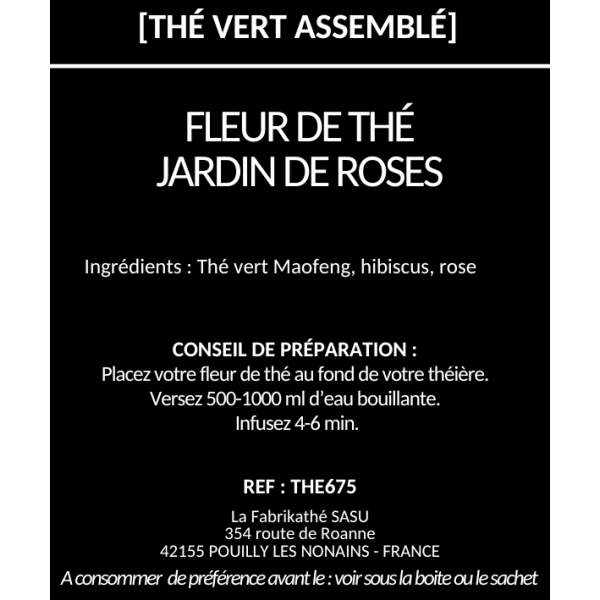 [THÉ VERT ASSEMBLÉ]

FLEUR DE THÉ
JARDIN DE ROSES

Ingrédients : Thé vert Maofeng, hibiscus, rose

CONSEIL DE PRÉPARATION :
Placez votre fleur de thé au fond de votre théière.
Versez 500-1000 ml d'eau bouillante.
Infusez 4-6 min.

REF : THE675

La Fabrikathé SASU
354 route de Roanne
42155 POUILLY LES NONAINS - FRANCE

A consommer de préférence avant le : voir sous la boite ou le sachet